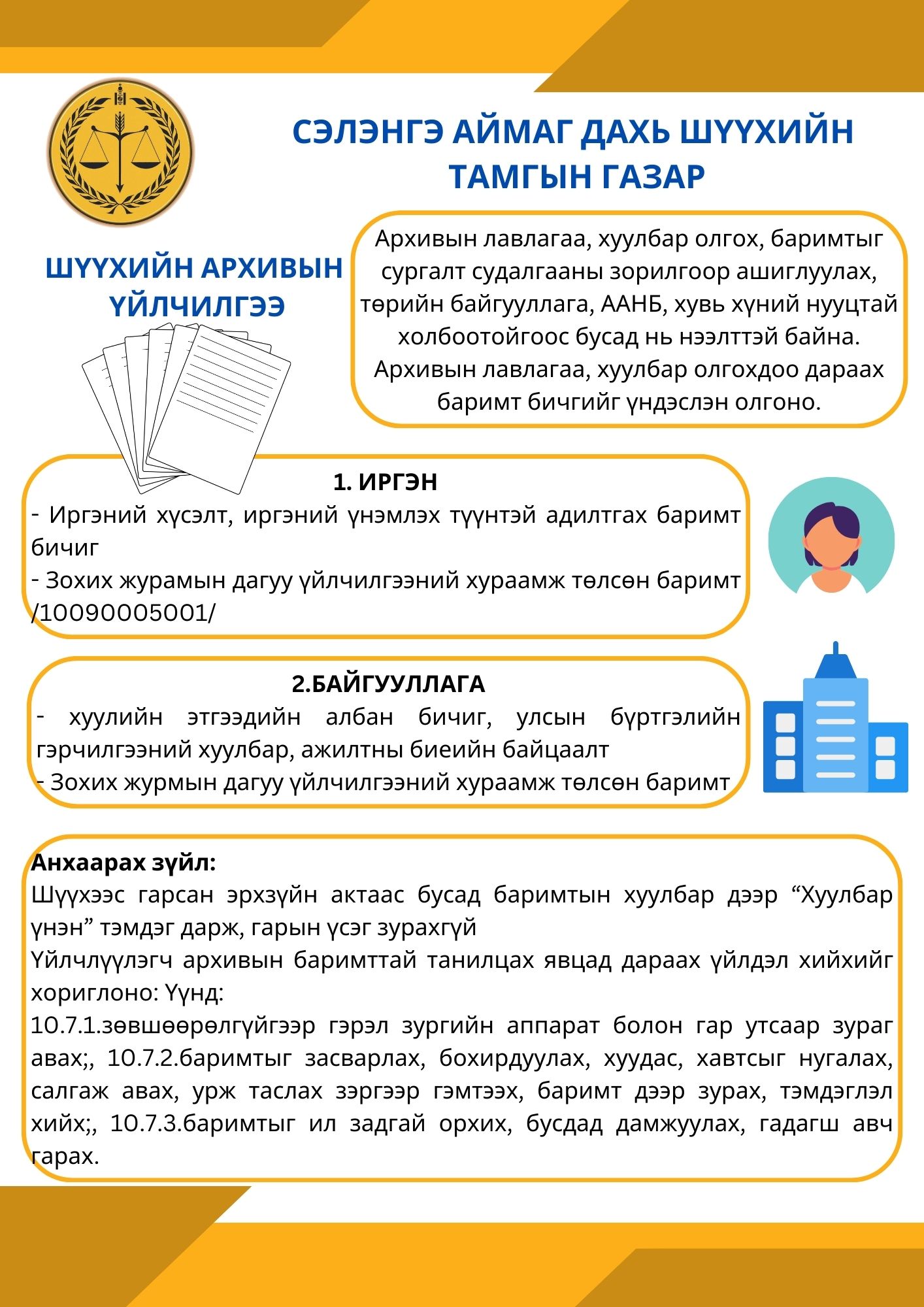 СЭЛЭНГЭ АЙМАГ ДАХЬ ШҮҮХИЙН ТАМГЫН ГАЗАР

ШҮҮХИЙН АРХИВЫН ҮЙЛЧИЛГЭЭ

Архивын лавлагаа, хуулбар олгох, баримтыг сургалт судалгааны зорилгоор ашиглуулах, төрийн байгууллага, ААНБ, хувь хүний нууцтай холбоотойгоос бусад нь нээлттэй байна. Архивын лавлагаа, хуулбар олгохдоо дараах баримт бичгийг үндэслэн олгоно.

1. ИРГЭН
- Иргэний хүсэлт, иргэний үнэмлэх түүнтэй адилтгах баримт бичиг
- Зохих журамын дагуу үйлчилгээний хураамж төлсөн баримт /10090005001/

2.БАЙГУУЛЛАГА
- хуулийн этгээдийн албан бичиг, улсын бүртгэлийн гэрчилгээний хуулбар, ажилтны биеийн байцаалт
- Зохих журмын дагуу үйлчилгээний хураамж төлсөн баримт

Анхаарах зүйл:
Шүүхээс гарсан эрхзүйн актаас бусад баримтын хуулбар дээр “Хуулбар үнэн” тэмдэг дарж, гарын үсэг зурахгүй
Үйлчлүүлэгч архивын баримттай танилцах явцад дараах үйлдэл хийхийг хориглоно: Үүнд:
10.7.1.зөвшөөрөлгүйгээр гэрэл зургийн аппарат болон гар утсаар зураг авах;, 10.7.2.баримтыг засварлах, бохирдуулах, хуудас, хавтсыг нугалах, салгаж авах, урж таслах зэргээр гэмтээх, баримт дээр зурах, тэмдэглэл хийх;, 10.7.3.баримтыг ил задгай орхих, бусдад дамжуулах, гадагш авч гарах.